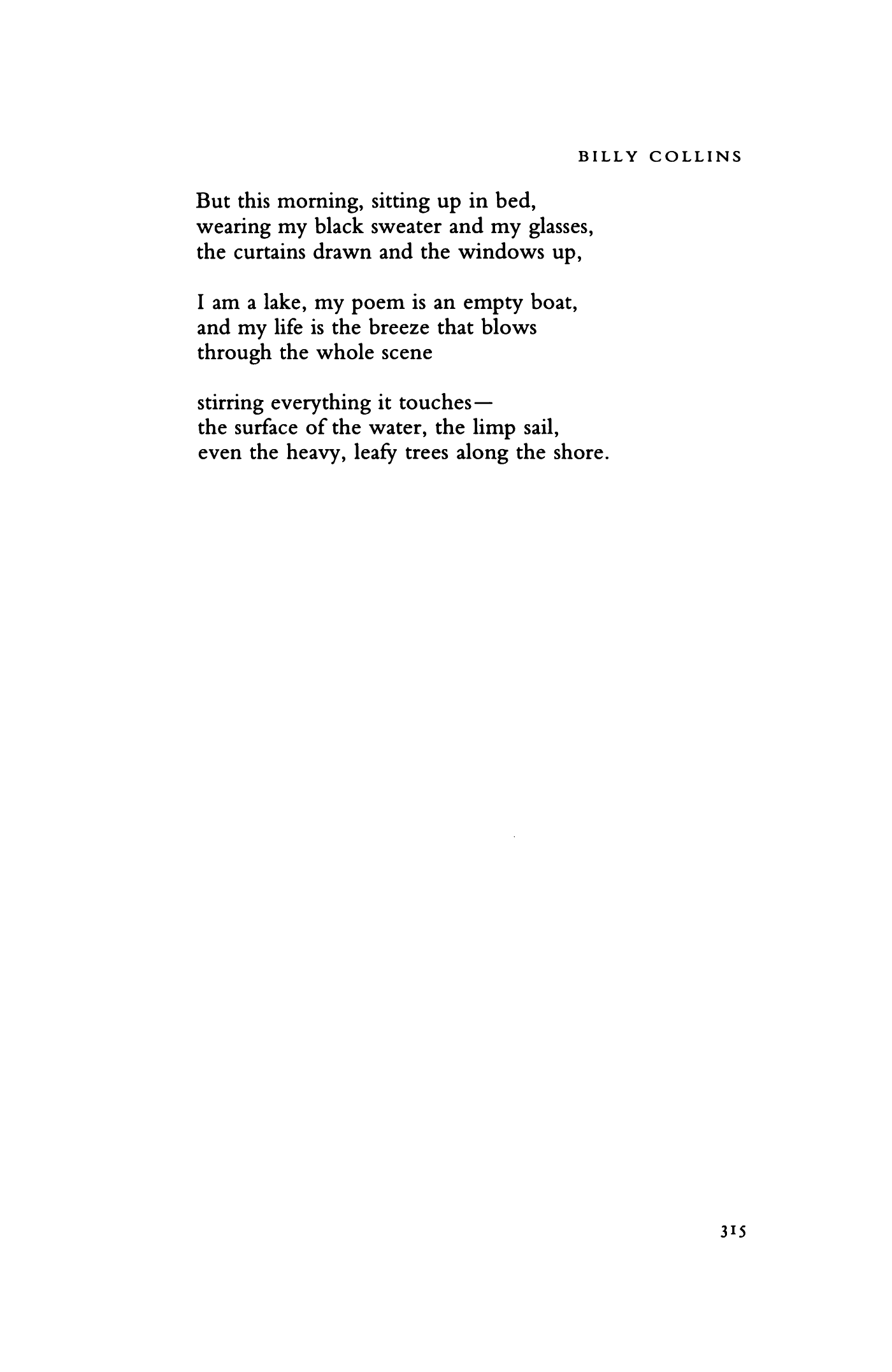 BILLY COLLINS

But this morning, sitting up in bed,
wearing my black sweater and my glasses,
the curtains drawn and the windows up,

I am a lake, my poem is an empty boat,
and my life is the breeze that blows
through the whole scene

stirring everything it touches—
the surface of the water, the limp sail,
even the heavy, leafy trees along the shore.

315